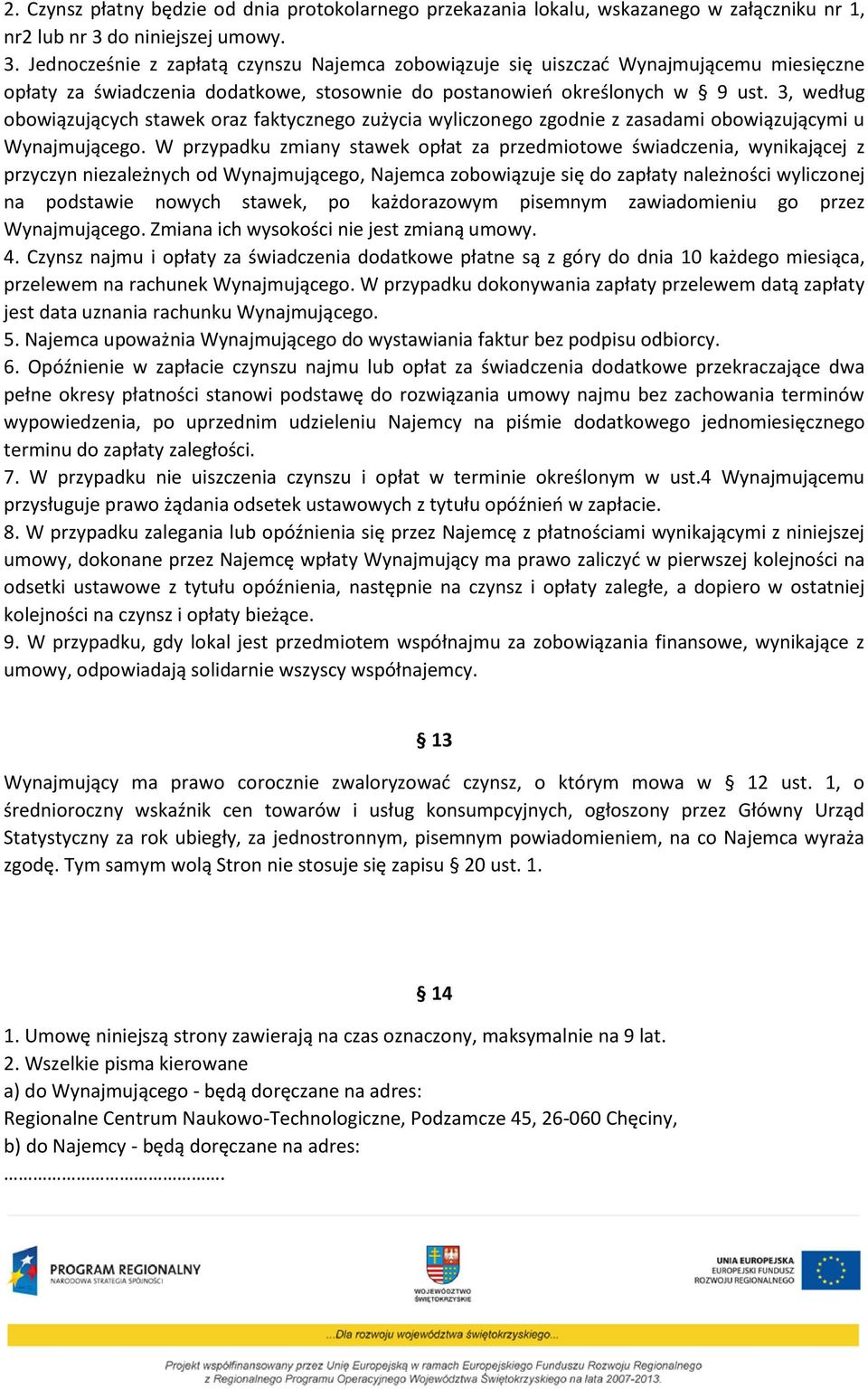 2. Czynsz płatny będzie od dnia protokolarnego przekazania lokalu, wskazanego w załączniku nr 1, nr2 lub nr 3 do niniejszej umowy.
3. Jednocześnie z zapłatą czynszu Najemca zobowiązuje się uiszczać Wynajmującemu miesięczne opłaty za świadczenia dodatkowe, stosownie do postanowień określonych w § 9 ust. 3, według obowiązujących stawek oraz faktycznego zużycia wyliczonego zgodnie z zasadami obowiązującymi u Wynajmującego. W przypadku zmiany stawek opłat za przedmiotowe świadczenia, wynikającej z przyczyn niezależnych od Wynajmującego, Najemca zobowiązuje się do zapłaty należności wyliczonej na podstawie nowych stawek, po każdorazowym pisemnym zawiadomieniu go przez Wynajmującego. Zmiana ich wysokości nie jest zmianą umowy.
4. Czynsz najmu i opłaty za świadczenia dodatkowe płatne są z góry do dnia 10 każdego miesiąca, przelewem na rachunek Wynajmującego. W przypadku dokonywania zapłaty przelewem datą zapłaty jest data uznania rachunku Wynajmującego.
5. Najemca upoważnia Wynajmującego do wystawiania faktur bez podpisu odbiorcy.
6. Opóźnienie w zapłacie czynszu najmu lub opłat za świadczenia dodatkowe przekraczające dwa pełne okresy płatności stanowi podstawę do rozwiązania umowy najmu bez zachowania terminów wypowiedzenia, po uprzednim udzieleniu Najemcy na piśmie dodatkowego jednomiesięcznego terminu do zapłaty zaległości.
7. W przypadku nie uiszczenia czynszu i opłat w terminie określonym w ust.4 Wynajmującemu przysługuje prawo żądania odsetek ustawowych z tytułu opóźnień w zapłacie.
8. W przypadku zalegania lub opóźnienia się przez Najemcę z płatnościami wynikającymi z niniejszej umowy, dokonane przez Najemcę wpłaty Wynajmujący ma prawo zaliczyć w pierwszej kolejności na odsetki ustawowe z tytułu opóźnienia, następnie na czynsz i opłaty zaległe, a dopiero w ostatniej kolejności na czynsz i opłaty bieżące.
9. W przypadku, gdy lokal jest przedmiotem współnajmu za zobowiązania finansowe, wynikające z umowy, odpowiadają solidarnie wszyscy współnajemcy.

§ 13

Wynajmujący ma prawo corocznie zwaloryzować czynsz, o którym mowa w § 12 ust. 1, o średnioroczny wskaźnik cen towarów i usług konsumpcyjnych, ogłoszony przez Główny Urząd Statystyczny za rok ubiegły, za jednostronnym, pisemnym powiadomieniem, na co Najemca wyraża zgodę. Tym samym wolą Stron nie stosuje się zapisu § 20 ust. 1.

§ 14

1. Umowę niniejszą strony zawierają na czas oznaczony, maksymalnie na 9 lat.
2. Wszelkie pisma kierowane
a) do Wynajmującego - będą doręczane na adres:
Regionalne Centrum Naukowo-Technologiczne, Podzamcze 45, 26-060 Chęciny,
b) do Najemcy - będą doręczane na adres:
…………………………………….

PROGRAM REGIONALNY
NARODOWA STRATEGIA SPÓJNOŚCI

WOJEWÓDZTWO ŚWIĘTOKRZYSKIE

UNIA EUROPEJSKA
EUROPEJSKI FUNDUSZ ROZWOJU REGIONALNEGO

...Dla rozwoju województwa świętokrzyskiego...

Projekt współfinansowany przez Unię Europejską w ramach Europejskiego Funduszu Rozwoju Regionalnego z Regionalnego Programu Operacyjnego Województwa Świętokrzyskiego na lata 2007-2013.